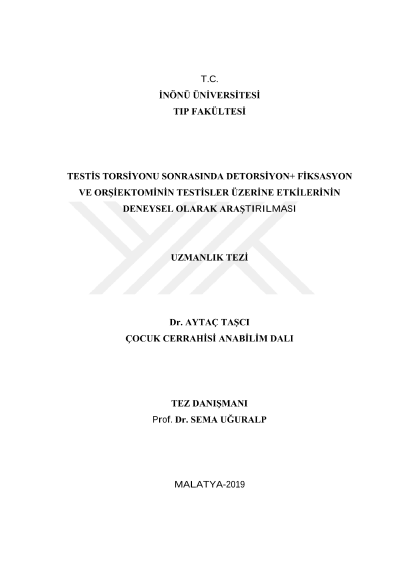 T.C.
İNÖNÜ ÜNİVERSİTESİ
TIP FAKÜLTESİ

TESTİS TORSİYONU SONRASINDA DETORSİYON+ FİKSASYON VE ORŞİEKTOMİNİN TESTİSLER ÜZERİNE ETKİLERİNİN DENEYSEL OLARAK ARAŞTIRILMASI

UZMANLIK TEZİ

Dr. AYTAÇ TAŞCI
ÇOCUK CERRAHİSİ ANABİLİM DALI

TEZ DANIŞMANI
Prof. Dr. SEMA UĞURALP

MALATYA-2019